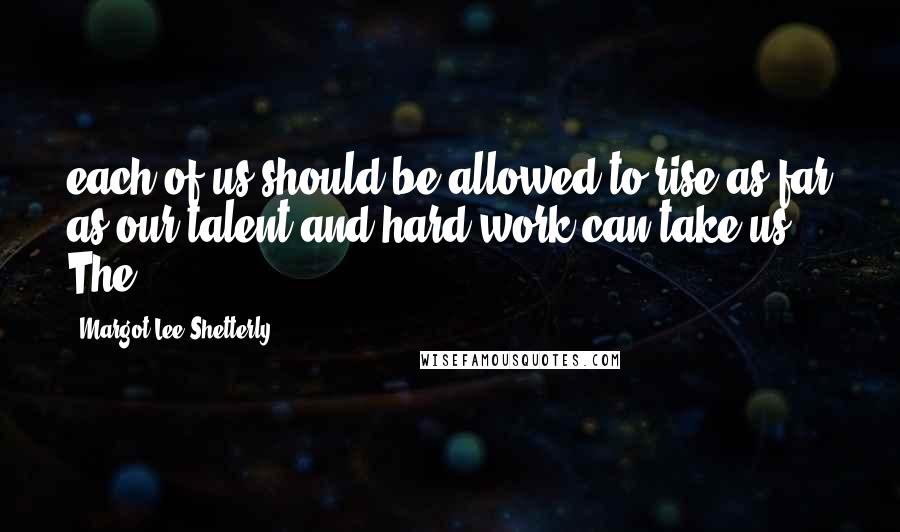 each of us should be allowed to rise as far as our talent and hard work can take us. The

Margot Lee Shetterly

WISEFAMOUSQUOTES.COM